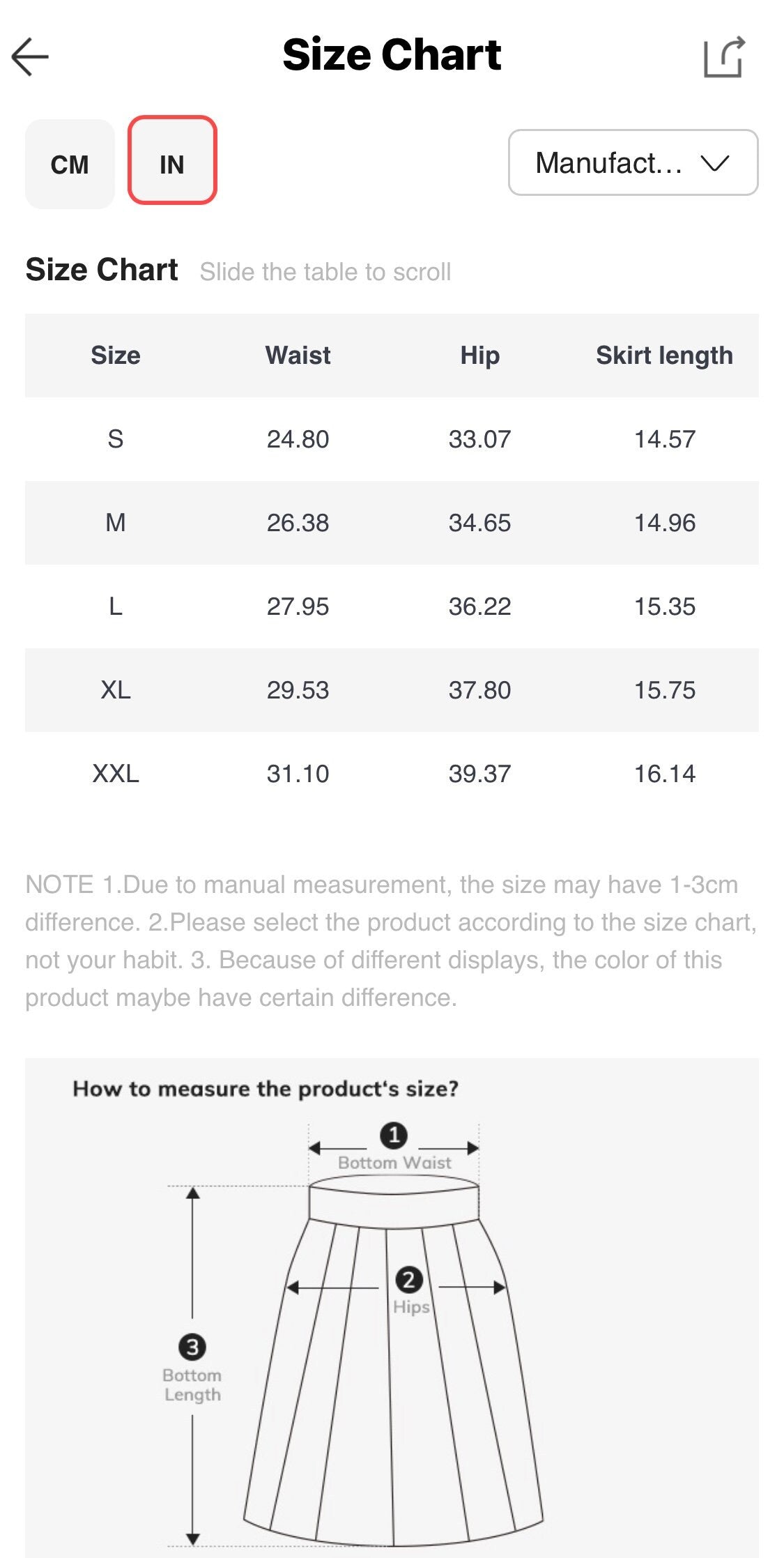 Size Chart

CM IN

Manufact...

Size Chart Slide the table to scroll

| Size | Waist | Hip | Skirt length |
|---|---|---|---|
| S | 24.80 | 33.07 | 14.57 |
| M | 26.38 | 34.65 | 14.96 |
| L | 27.95 | 36.22 | 15.35 |
| XL | 29.53 | 37.80 | 15.75 |
| XXL | 31.10 | 39.37 | 16.14 |

NOTE 1.Due to manual measurement, the size may have 1-3cm difference. 2.Please select the product according to the size chart, not your habit. 3. Because of different displays, the color of this product maybe have certain difference.

How to measure the product's size?

1 Bottom Waist

2 Hips

3 Bottom Length